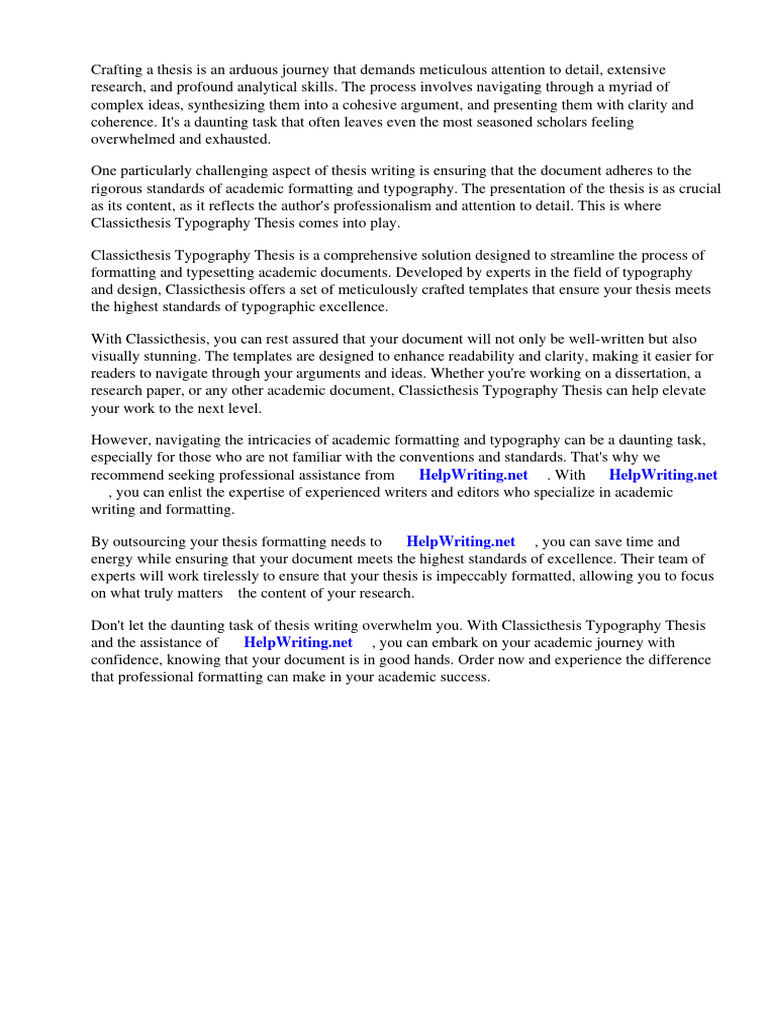 Crafting a thesis is an arduous journey that demands meticulous attention to detail, extensive research, and profound analytical skills. The process involves navigating through a myriad of complex ideas, synthesizing them into a cohesive argument, and presenting them with clarity and coherence. It's a daunting task that often leaves even the most seasoned scholars feeling overwhelmed and exhausted.

One particularly challenging aspect of thesis writing is ensuring that the document adheres to the rigorous standards of academic formatting and typography. The presentation of the thesis is as crucial as its content, as it reflects the author's professionalism and attention to detail. This is where Classicthesis Typography Thesis comes into play.

Classicthesis Typography Thesis is a comprehensive solution designed to streamline the process of formatting and typesetting academic documents. Developed by experts in the field of typography and design, Classicthesis offers a set of meticulously crafted templates that ensure your thesis meets the highest standards of typographic excellence.

With Classicthesis, you can rest assured that your document will not only be well-written but also visually stunning. The templates are designed to enhance readability and clarity, making it easier for readers to navigate through your arguments and ideas. Whether you're working on a dissertation, a research paper, or any other academic document, Classicthesis Typography Thesis can help elevate your work to the next level.

However, navigating the intricacies of academic formatting and typography can be a daunting task, especially for those who are not familiar with the conventions and standards. That's why we recommend seeking professional assistance from HelpWriting.net . With HelpWriting.net , you can enlist the expertise of experienced writers and editors who specialize in academic writing and formatting.

By outsourcing your thesis formatting needs to HelpWriting.net , you can save time and energy while ensuring that your document meets the highest standards of excellence. Their team of experts will work tirelessly to ensure that your thesis is impeccably formatted, allowing you to focus on what truly matters the content of your research.

Don't let the daunting task of thesis writing overwhelm you. With Classicthesis Typography Thesis and the assistance of HelpWriting.net , you can embark on your academic journey with confidence, knowing that your document is in good hands. Order now and experience the difference that professional formatting can make in your academic success.